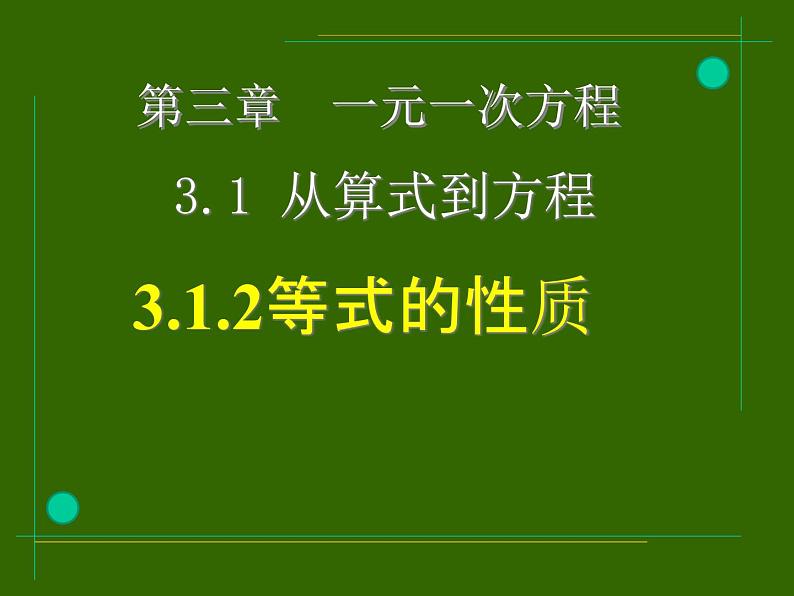 第三章　一元一次方程

3.1 从算式到方程

3.1.2等式的性质